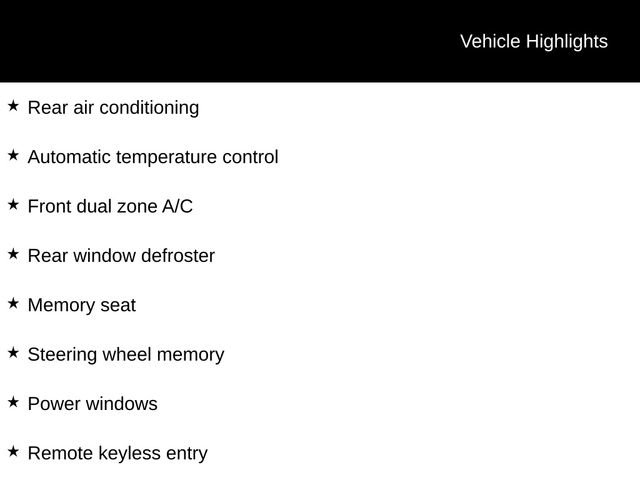 Vehicle Highlights

★ Rear air conditioning

★ Automatic temperature control

★ Front dual zone A/C

★ Rear window defroster

★ Memory seat

★ Steering wheel memory

★ Power windows

★ Remote keyless entry